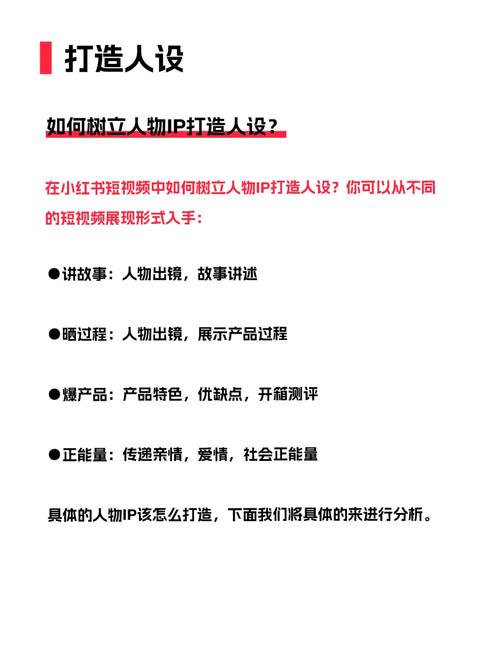 打造人设

如何树立人物IP打造人设？

在小红书短视频中如何树立人物IP打造人设？你可以从不同的短视频展现形式入手：

●讲故事：人物出镜，故事讲述

●晒过程：人物出镜，展示产品过程

●爆产品：产品特色，优缺点，开箱测评

●正能量：传递亲情，爱情，社会正能量

具体的人物IP该怎么打造，下面我们将具体的来进行分析。